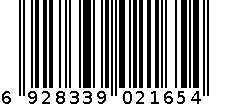 6 928339 021654